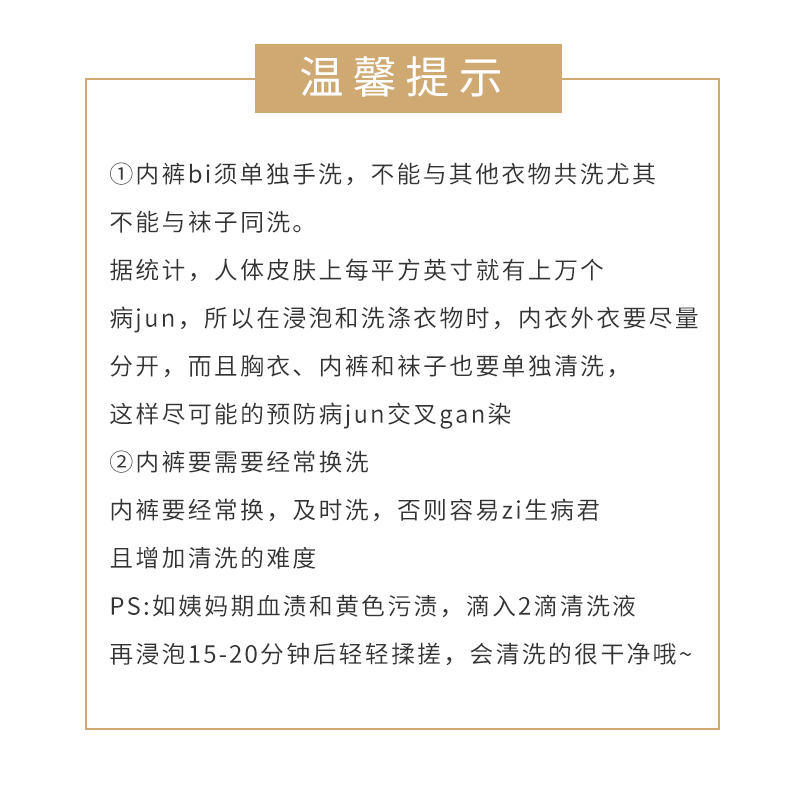 温馨提示

①内裤bi须单独手洗，不能与其他衣物共洗尤其不能与袜子同洗。
据统计，人体皮肤上每平方英寸就有上万个病jun，所以在浸泡和洗涤衣物时，内衣外衣要尽量分开，而且胸衣、内裤和袜子也要单独清洗，这样尽可能的预防病jun交叉gan染
②内裤要需要经常换洗
内裤要经常换，及时洗，否则容易zi生病君且增加清洗的难度
PS:如姨妈期血渍和黄色污渍，滴入2滴清洗液再浸泡15-20分钟后轻轻揉搓，会清洗的很干净哦~